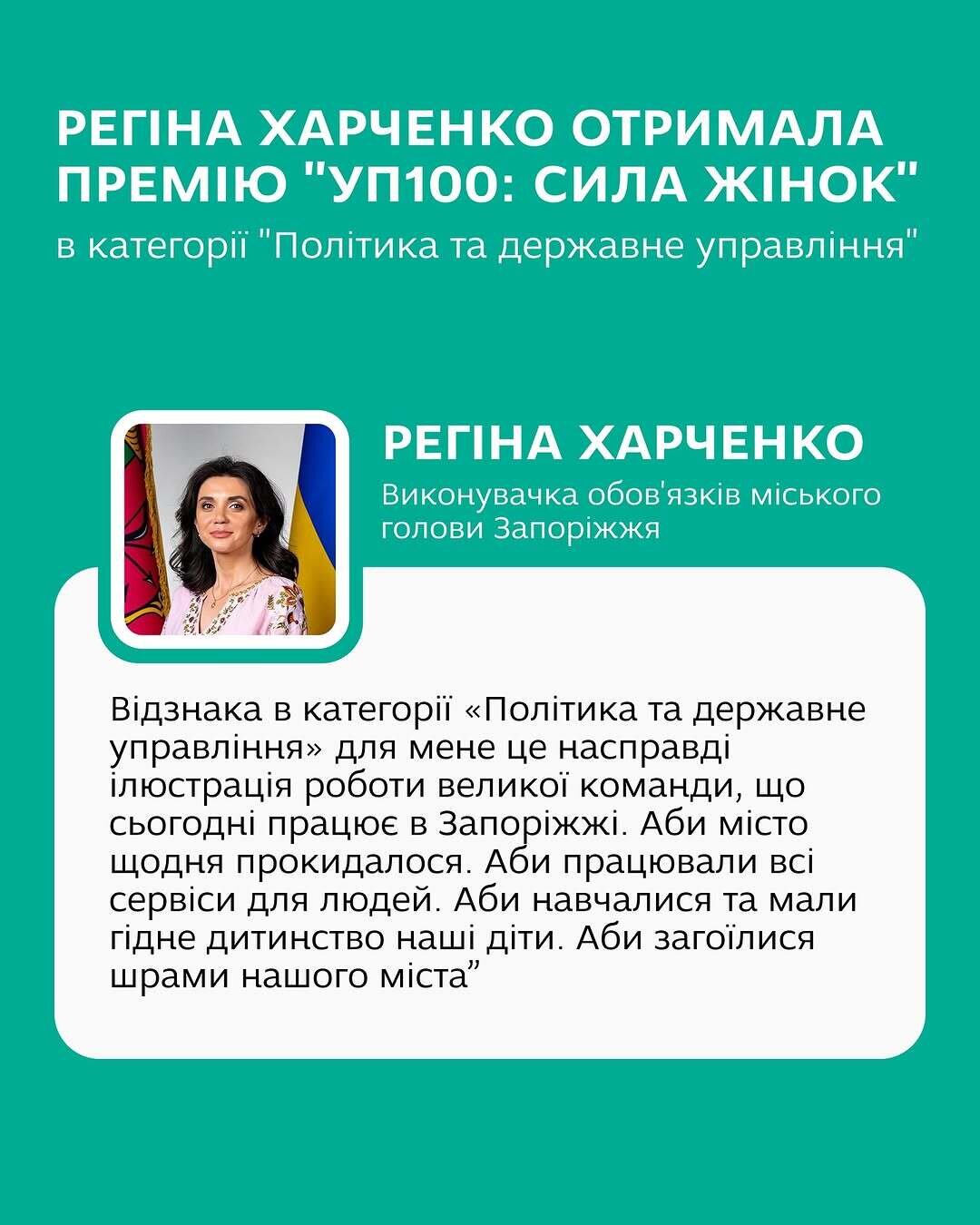 РЕГІНА ХАРЧЕНКО ОТРИМАЛА ПРЕМІЮ "УП100: СИЛА ЖІНОК"
в категорії "Політика та державне управління"

РЕГІНА ХАРЧЕНКО
Виконувачка обов'язків міського голови Запоріжжя

Відзнака в категорії «Політика та державне управління» для мене це насправді ілюстрація роботи великої команди, що сьогодні працює в Запоріжжі. Аби місто щодня прокидалося. Аби працювали всі сервіси для людей. Аби навчалися та мали гідне дитинство наші діти. Аби загоїлися шрами нашого міста"